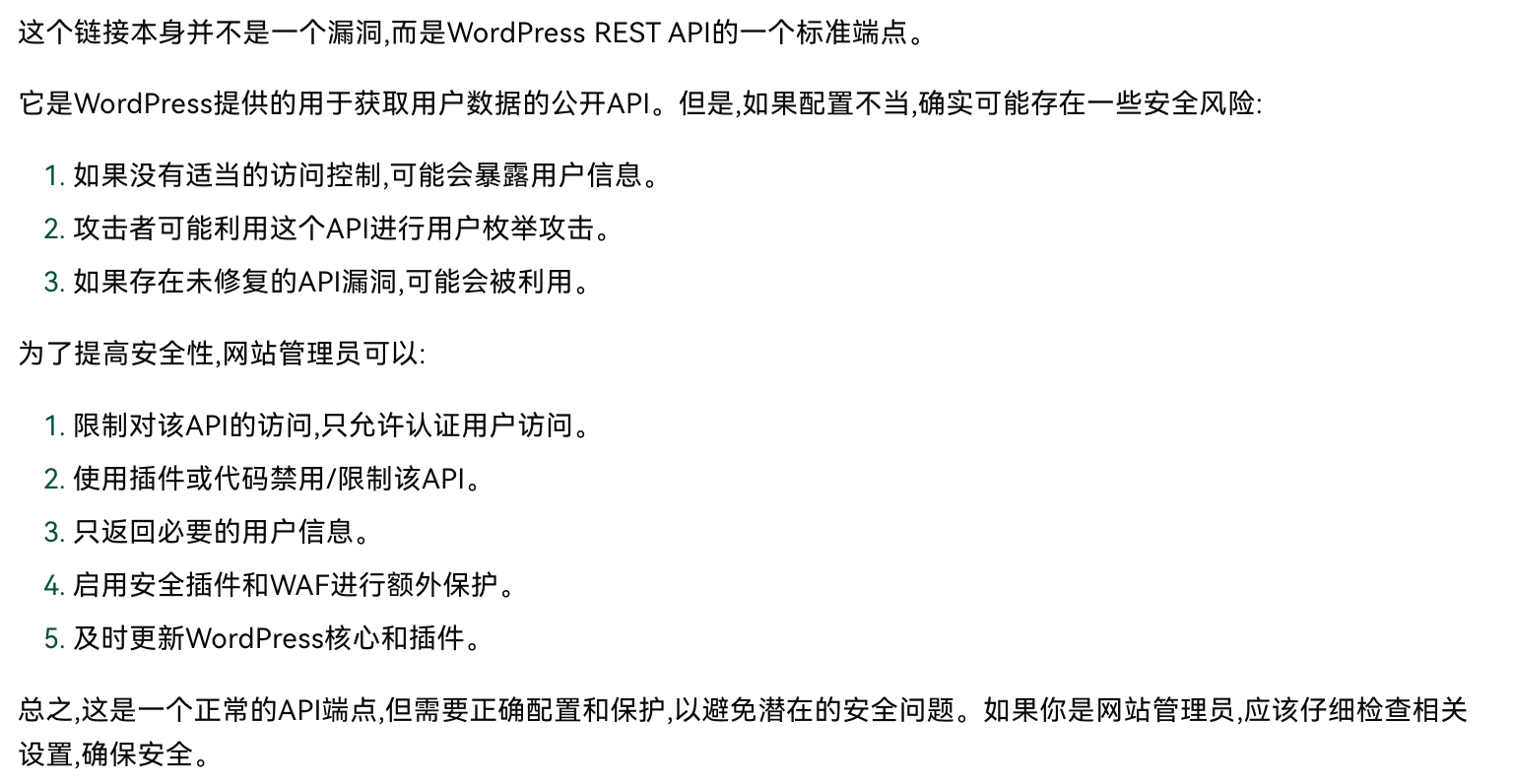 这个链接本身并不是一个漏洞,而是WordPress REST API的一个标准端点。

它是WordPress提供的用于获取用户数据的公开API。但是,如果配置不当,确实可能存在一些安全风险:

1. 如果没有适当的访问控制,可能会暴露用户信息。
2. 攻击者可能利用这个API进行用户枚举攻击。
3. 如果存在未修复的API漏洞,可能会被利用。

为了提高安全性,网站管理员可以:

1. 限制对该API的访问,只允许认证用户访问。
2. 使用插件或代码禁用/限制该API。
3. 只返回必要的用户信息。
4. 启用安全插件和WAF进行额外保护。
5. 及时更新WordPress核心和插件。

总之,这是一个正常的API端点,但需要正确配置和保护,以避免潜在的安全问题。如果你是网站管理员,应该仔细检查相关设置,确保安全。